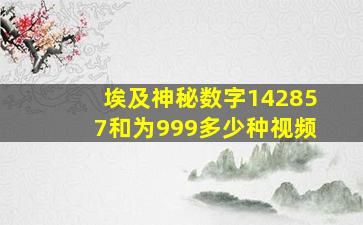 埃及神秘数字142857和为999多少种视频